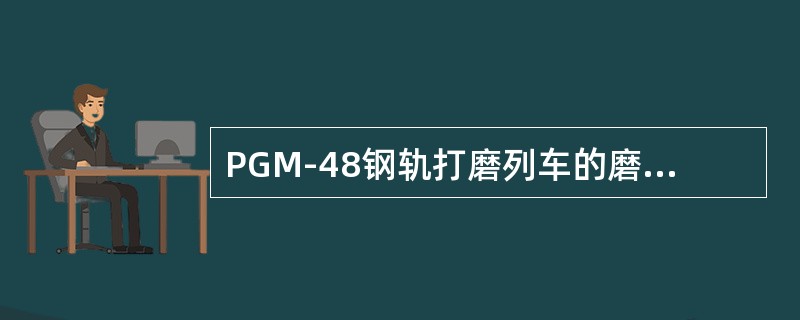 PGM-48钢轨打磨列车的磨...